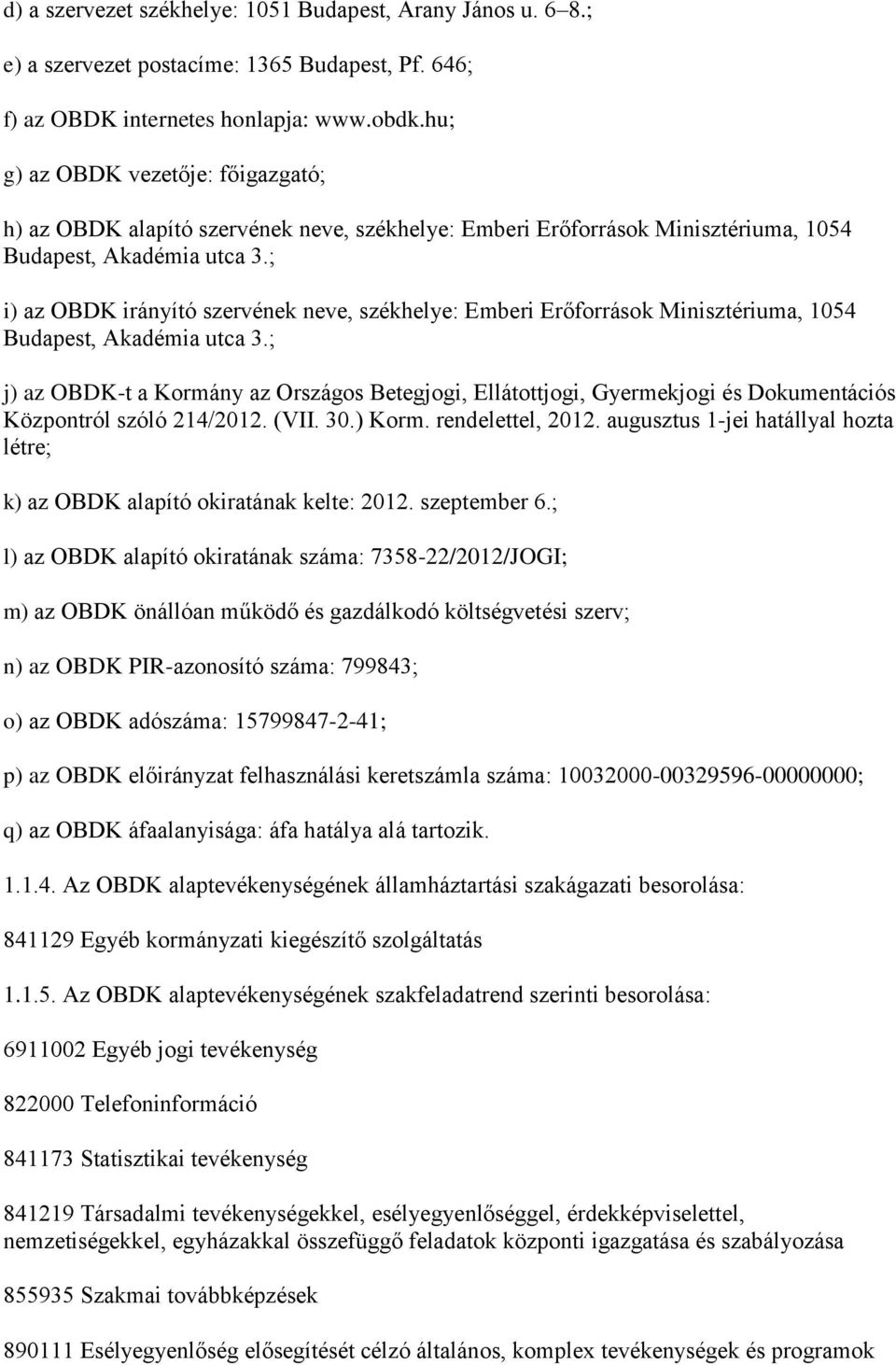 d) a szervezet székhelye: 1051 Budapest, Arany János u. 6–8.;

e) a szervezet postacíme: 1365 Budapest, Pf. 646;

f) az OBDK internetes honlapja: www.obdk.hu;

g) az OBDK vezetője: főigazgató;

h) az OBDK alapító szervének neve, székhelye: Emberi Erőforrások Minisztériuma, 1054 Budapest, Akadémia utca 3.;

i) az OBDK irányító szervének neve, székhelye: Emberi Erőforrások Minisztériuma, 1054 Budapest, Akadémia utca 3.;

j) az OBDK-t a Kormány az Országos Betegjogi, Ellátottjogi, Gyermekjogi és Dokumentációs Központról szóló 214/2012. (VII. 30.) Korm. rendelettel, 2012. augusztus 1-jei hatállyal hozta létre;

k) az OBDK alapító okiratának kelte: 2012. szeptember 6.;

l) az OBDK alapító okiratának száma: 7358-22/2012/JOGI;

m) az OBDK önállóan működő és gazdálkodó költségvetési szerv;

n) az OBDK PIR-azonosító száma: 799843;

o) az OBDK adószáma: 15799847-2-41;

p) az OBDK előirányzat felhasználási keretszámla száma: 10032000-00329596-00000000;

q) az OBDK áfaalanyisága: áfa hatálya alá tartozik.

1.1.4. Az OBDK alaptevékenységének államháztartási szakágazati besorolása:

841129 Egyéb kormányzati kiegészítő szolgáltatás

1.1.5. Az OBDK alaptevékenységének szakfeladatrend szerinti besorolása:

6911002 Egyéb jogi tevékenység

822000 Telefoninformáció

841173 Statisztikai tevékenység

841219 Társadalmi tevékenységekkel, esélyegyenlőséggel, érdekképviselettel, nemzetiségekkel, egyházakkal összefüggő feladatok központi igazgatása és szabályozása

855935 Szakmai továbbképzések

890111 Esélyegyenlőség elősegítését célzó általános, komplex tevékenységek és programok